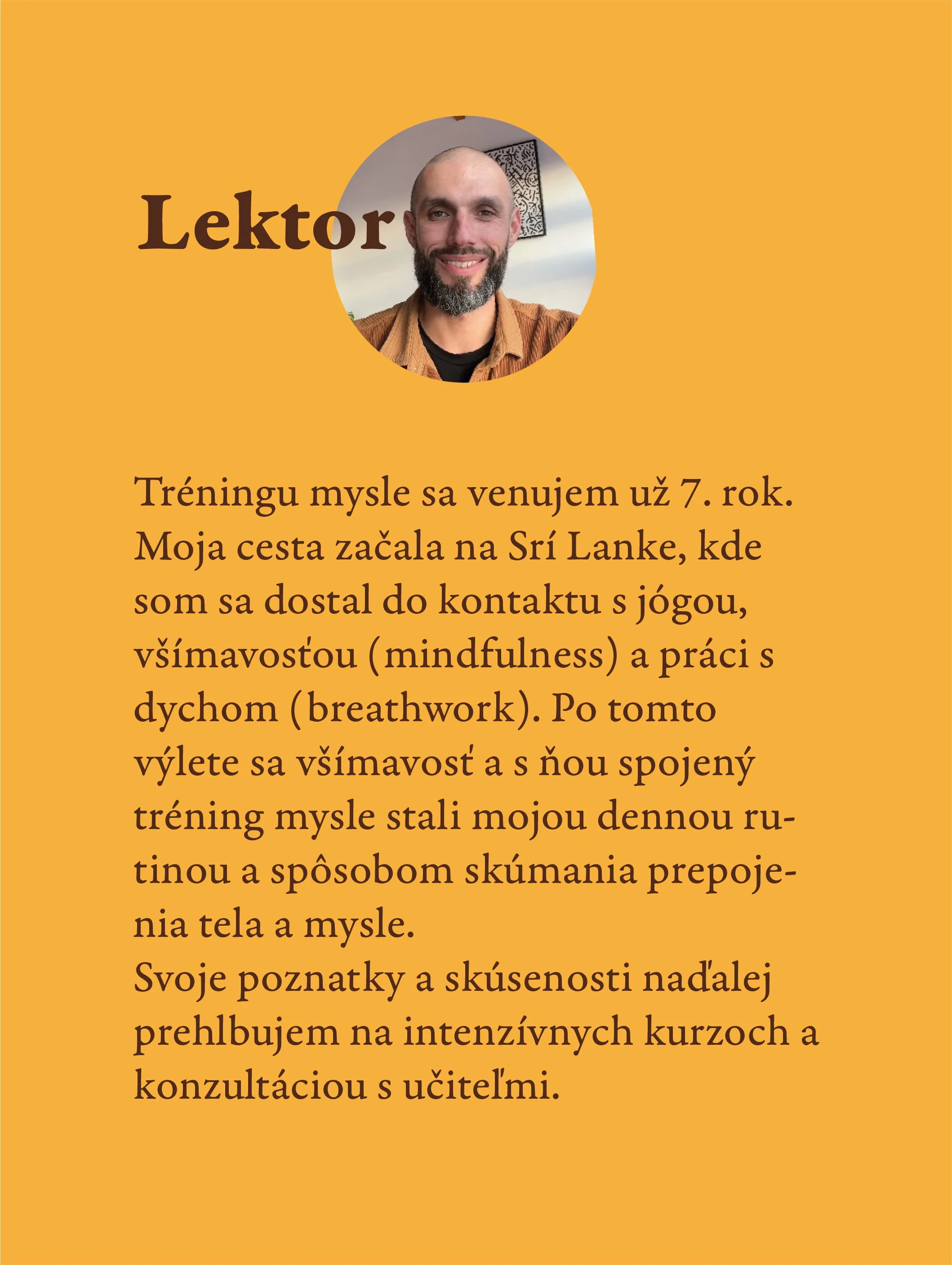 Lektor

Tréningu mysle sa venujem už 7. rok. Moja cesta začala na Srí Lanke, kde som sa dostal do kontaktu s jógou, všímavosťou (mindfulness) a práci s dychom (breathwork). Po tomto výlete sa všímavosť a s ňou spojený tréning mysle stali mojou dennou rutinou a spôsobom skúmania prepojenia tela a mysle.
Svoje poznatky a skúsenosti naďalej prehlbujem na intenzívnych kurzoch a konzultáciou s učiteľmi.